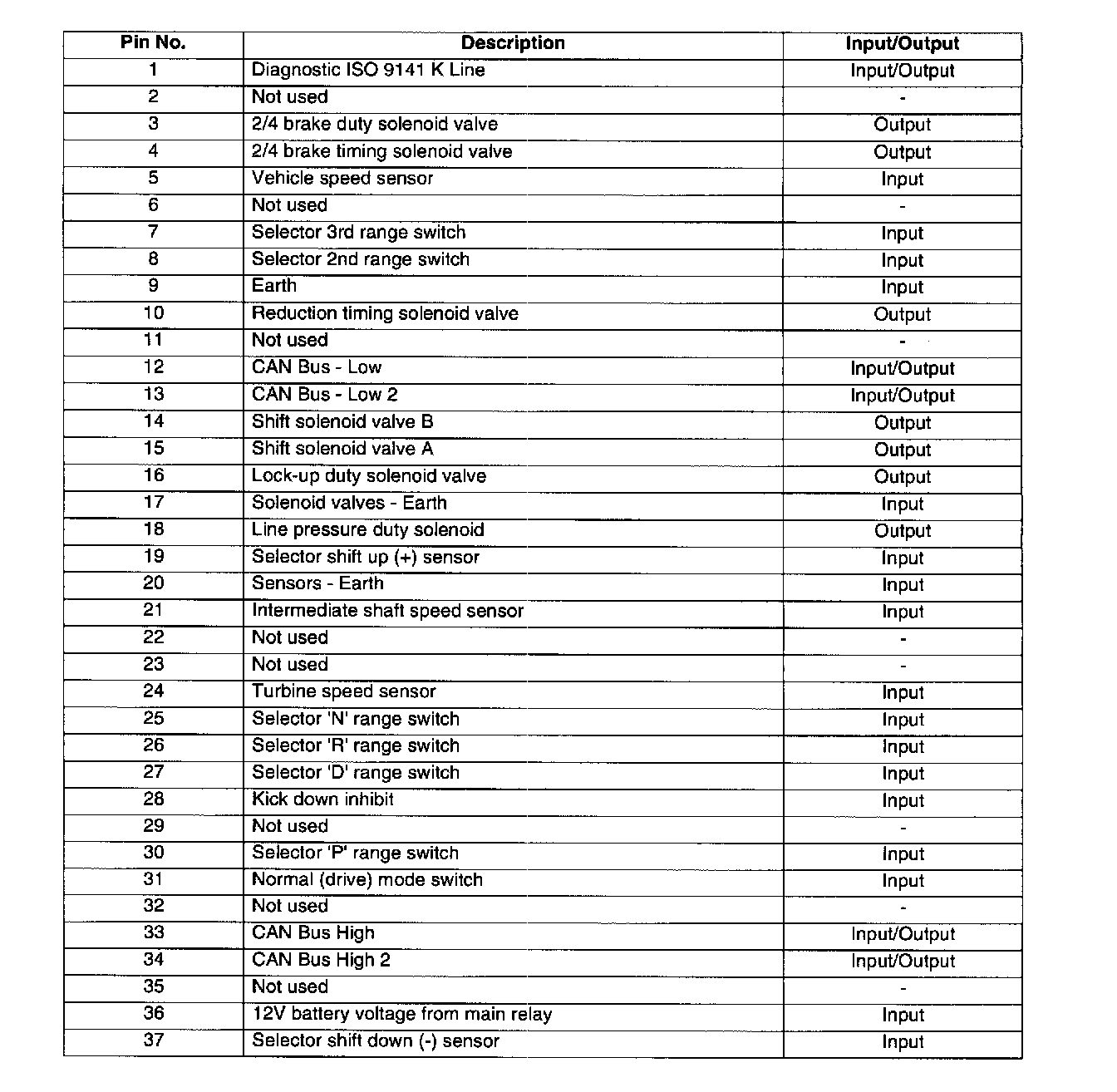 | Pin No. | Description | Input/Output |
|---|---|---|
| 1 | Diagnostic ISO 9141 K Line | Input/Output |
| 2 | Not used | - |
| 3 | 2/4 brake duty solenoid valve | Output |
| 4 | 2/4 brake timing solenoid valve | Output |
| 5 | Vehicle speed sensor | Input |
| 6 | Not used | - |
| 7 | Selector 3rd range switch | Input |
| 8 | Selector 2nd range switch | Input |
| 9 | Earth | Input |
| 10 | Reduction timing solenoid valve | Output |
| 11 | Not used | - |
| 12 | CAN Bus - Low | Input/Output |
| 13 | CAN Bus - Low 2 | Input/Output |
| 14 | Shift solenoid valve B | Output |
| 15 | Shift solenoid valve A | Output |
| 16 | Lock-up duty solenoid valve | Output |
| 17 | Solenoid valves - Earth | Input |
| 18 | Line pressure duty solenoid | Output |
| 19 | Selector shift up (+) sensor | Input |
| 20 | Sensors - Earth | Input |
| 21 | Intermediate shaft speed sensor | Input |
| 22 | Not used | - |
| 23 | Not used | - |
| 24 | Turbine speed sensor | Input |
| 25 | Selector 'N' range switch | Input |
| 26 | Selector 'R' range switch | Input |
| 27 | Selector 'D' range switch | Input |
| 28 | Kick down inhibit | Input |
| 29 | Not used | - |
| 30 | Selector 'P' range switch | Input |
| 31 | Normal (drive) mode switch | Input |
| 32 | Not used | - |
| 33 | CAN Bus High | Input/Output |
| 34 | CAN Bus High 2 | Input/Output |
| 35 | Not used | - |
| 36 | 12V battery voltage from main relay | Input |
| 37 | Selector shift down (-) sensor | Input |